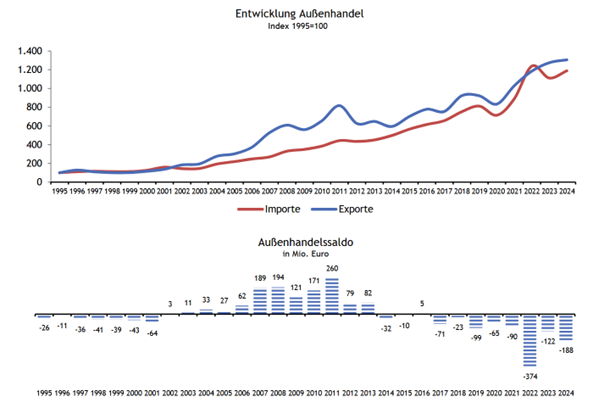 Entwicklung Außenhandel
Index 1995=100

1.400
1.200
1.000
800
600
400
200
0

1995 1996 1997 1998 1999 2000 2001 2002 2003 2004 2005 2006 2007 2008 2009 2010 2011 2012 2013 2014 2015 2016 2017 2018 2019 2020 2021 2022 2023 2024

Importe Exporte

Außenhandelssaldo
in Mio. Euro

-26 -11 -36 -41 -39 -43 -64 3 11 33 27 62 189 194 121 171 260 79 82 -32 -10 5 -71 -23 -99 -65 -90 -374 -122 -188

1995 1996 1997 1998 1999 2000 2001 2002 2003 2004 2005 2006 2007 2008 2009 2010 2011 2012 2013 2014 2015 2016 2017 2018 2019 2020 2021 2022 2023 2024